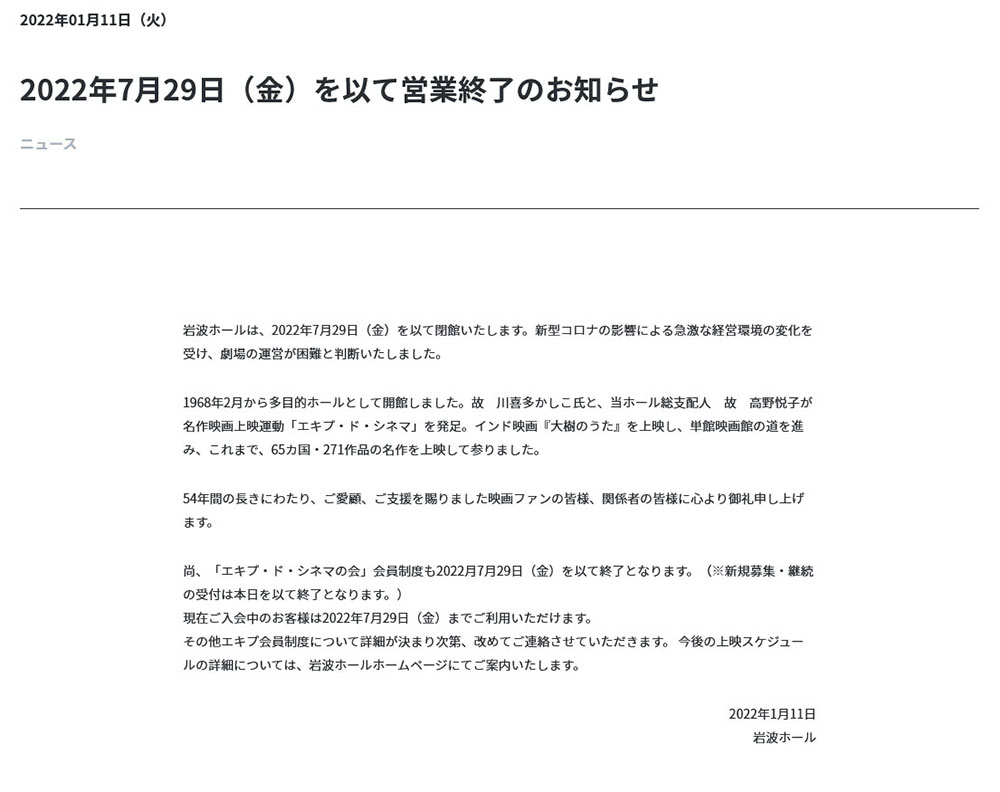 2022年01月11日（火）

2022年7月29日（金）を以て営業終了のお知らせ

ニュース

岩波ホールは、2022年7月29日（金）を以て閉館いたします。新型コロナの影響による急激な経営環境の変化を受け、劇場の運営が困難と判断いたしました。

1968年2月から多目的ホールとして開館しました。故　川喜多かしこ氏と、当ホール総支配人　故　高野悦子が名作映画上映運動「エキプ・ド・シネマ」を発足。インド映画『大樹のうた』を上映し、単館映画館の道を進み、これまで、65カ国・271作品の名作を上映して参りました。

54年間の長きにわたり、ご愛顧、ご支援を賜りました映画ファンの皆様、関係者の皆様に心より御礼申し上げます。

尚、「エキプ・ド・シネマの会」会員制度も2022月7月29日（金）を以て終了となります。（※新規募集・継続の受付は本日を以て終了となります。）
現在ご入会中のお客様は2022年7月29日（金）までご利用いただけます。
その他エキプ会員制度について詳細が決まり次第、改めてご連絡させていただきます。 今後の上映スケジュールの詳細については、岩波ホールホームページにてご案内いたします。

2022年1月11日
岩波ホール